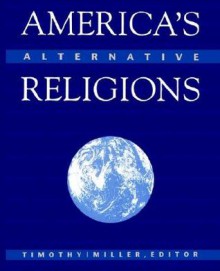 AMERICA'S
ALTERNATIVE
RELIGIONS

TIMOTHY MILLER, EDITOR